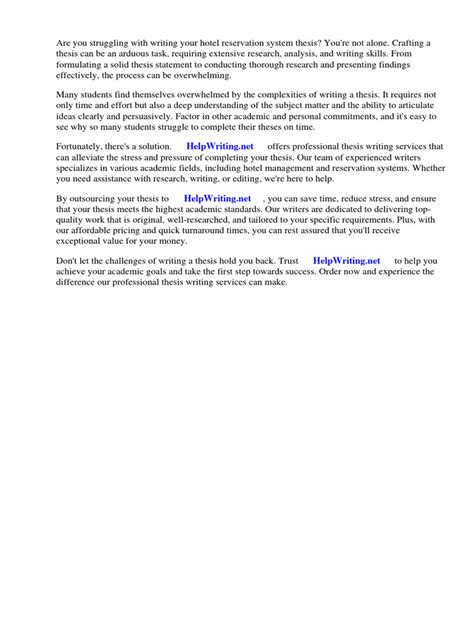 Are you struggling with writing your hotel reservation system thesis? You're not alone. Crafting a thesis can be an arduous task, requiring extensive research, analysis, and writing skills. From formulating a solid thesis statement to conducting thorough research and presenting findings effectively, the process can be overwhelming.

Many students find themselves overwhelmed by the complexities of writing a thesis. It requires not only time and effort but also a deep understanding of the subject matter and the ability to articulate ideas clearly and persuasively. Factor in other academic and personal commitments, and it's easy to see why so many students struggle to complete their theses on time.

Fortunately, there's a solution. HelpWriting.net offers professional thesis writing services that can alleviate the stress and pressure of completing your thesis. Our team of experienced writers specializes in various academic fields, including hotel management and reservation systems. Whether you need assistance with research, writing, or editing, we're here to help.

By outsourcing your thesis to HelpWriting.net , you can save time, reduce stress, and ensure that your thesis meets the highest academic standards. Our writers are dedicated to delivering top-quality work that is original, well-researched, and tailored to your specific requirements. Plus, with our affordable pricing and quick turnaround times, you can rest assured that you'll receive exceptional value for your money.

Don't let the challenges of writing a thesis hold you back. Trust HelpWriting.net to help you achieve your academic goals and take the first step towards success. Order now and experience the difference our professional thesis writing services can make.